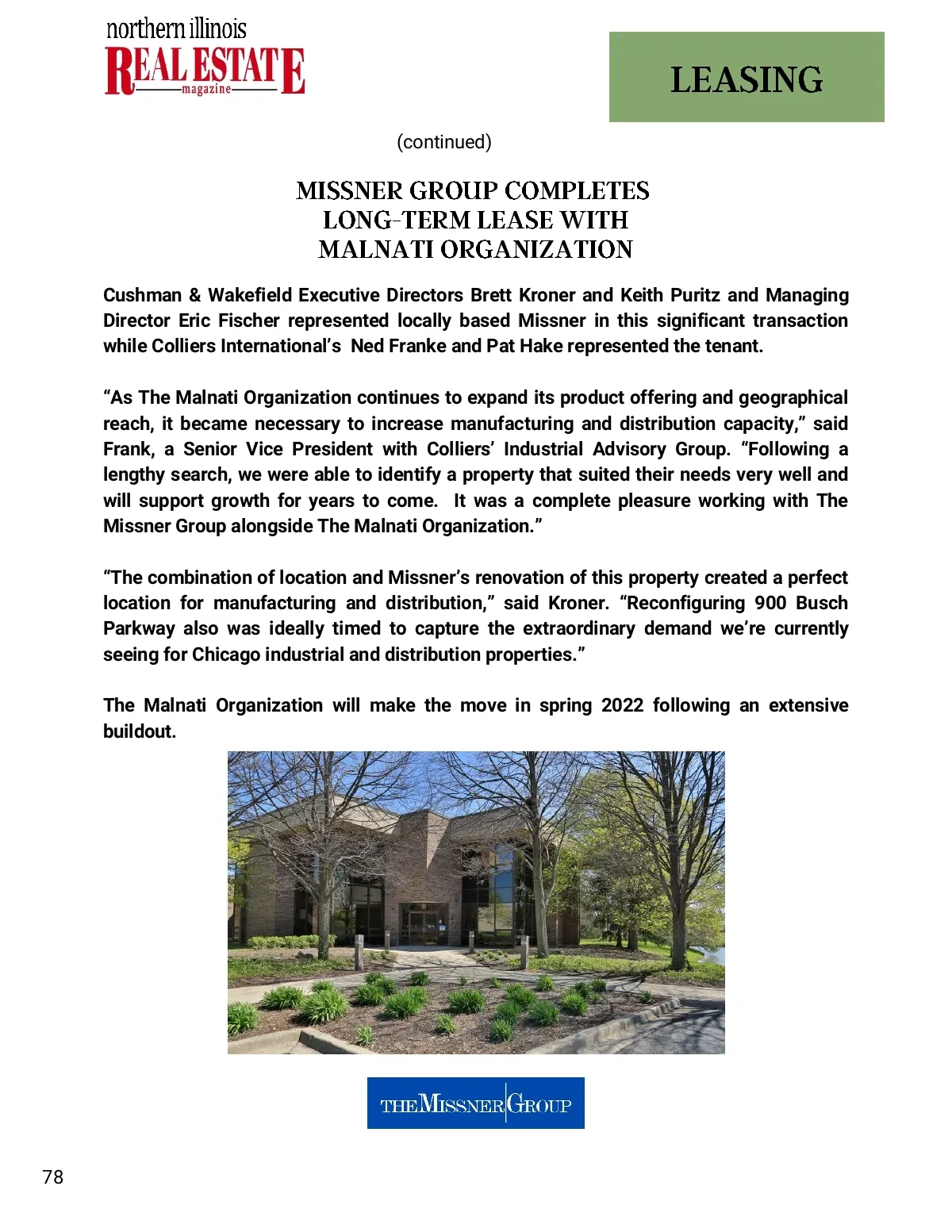 northern illinois
REAL ESTATE
magazine

LEASING

(continued)

MISSNER GROUP COMPLETES LONG-TERM LEASE WITH MALNATI ORGANIZATION

Cushman & Wakefield Executive Directors Brett Kroner and Keith Puritz and Managing Director Eric Fischer represented locally based Missner in this significant transaction while Colliers International's Ned Franke and Pat Hake represented the tenant.

"As The Malnati Organization continues to expand its product offering and geographical reach, it became necessary to increase manufacturing and distribution capacity," said Frank, a Senior Vice President with Colliers' Industrial Advisory Group. "Following a lengthy search, we were able to identify a property that suited their needs very well and will support growth for years to come. It was a complete pleasure working with The Missner Group alongside The Malnati Organization."

"The combination of location and Missner's renovation of this property created a perfect location for manufacturing and distribution," said Kroner. "Reconfiguring 900 Busch Parkway also was ideally timed to capture the extraordinary demand we're currently seeing for Chicago industrial and distribution properties."

The Malnati Organization will make the move in spring 2022 following an extensive buildout.

THE MISSNER GROUP

78